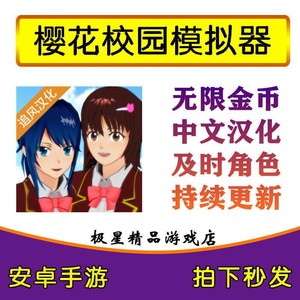 樱花校园模拟器

追风汉化

无限金币
中文汉化
及时角色
持续更新

极星精品游戏店

安卓手游

拍下秒发